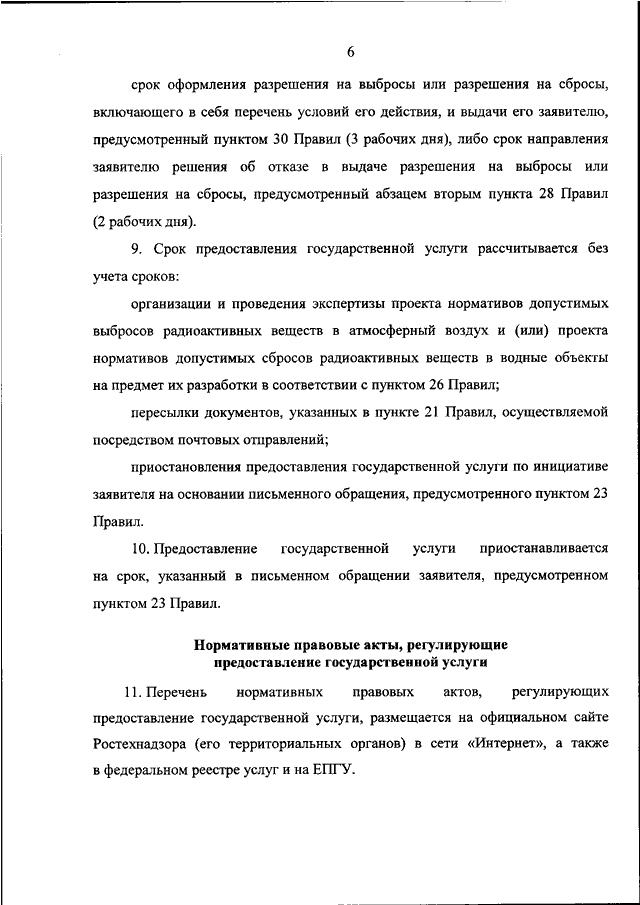 6

срок оформления разрешения на выбросы или разрешения на сбросы, включающего в себя перечень условий его действия, и выдачи его заявителю, предусмотренный пунктом 30 Правил (3 рабочих дня), либо срок направления заявителю решения об отказе в выдаче разрешения на выбросы или разрешения на сбросы, предусмотренный абзацем вторым пункта 28 Правил (2 рабочих дня).

9. Срок предоставления государственной услуги рассчитывается без учета сроков:

организации и проведения экспертизы проекта нормативов допустимых выбросов радиоактивных веществ в атмосферный воздух и (или) проекта нормативов допустимых сбросов радиоактивных веществ в водные объекты на предмет их разработки в соответствии с пунктом 26 Правил;

пересылки документов, указанных в пункте 21 Правил, осуществляемой посредством почтовых отправлений;

приостановления предоставления государственной услуги по инициативе заявителя на основании письменного обращения, предусмотренного пунктом 23 Правил.

10. Предоставление государственной услуги приостанавливается на срок, указанный в письменном обращении заявителя, предусмотренном пунктом 23 Правил.

Нормативные правовые акты, регулирующие предоставление государственной услуги

11. Перечень нормативных правовых актов, регулирующих предоставление государственной услуги, размещается на официальном сайте Ростехнадзора (его территориальных органов) в сети «Интернет», а также в федеральном реестре услуг и на ЕПГУ.